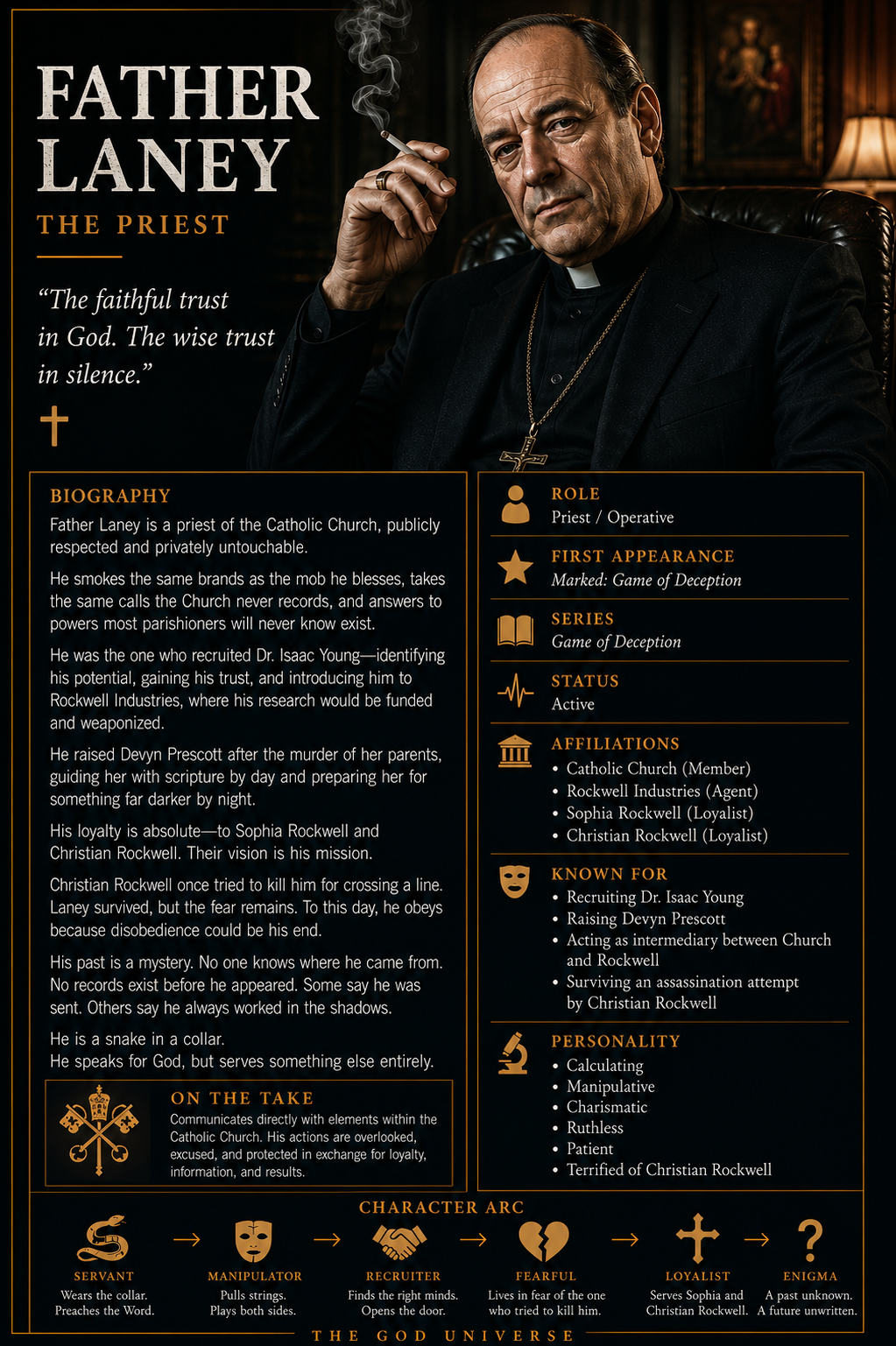 FATHER LANEY

THE PRIEST

“The faithful trust in God. The wise trust in silence.”

BIOGRAPHY

Father Laney is a priest of the Catholic Church, publicly respected and privately untouchable.

He smokes the same brands as the mob he blesses, takes the same calls the Church never records, and answers to powers most parishioners will never know exist.

He was the one who recruited Dr. Isaac Young—identifying his potential, gaining his trust, and introducing him to Rockwell Industries, where his research would be funded and weaponized.

He raised Devyn Prescott after the murder of her parents, guiding her with scripture by day and preparing her for something far darker by night.

His loyalty is absolute—to Sophia Rockwell and Christian Rockwell. Their vision is his mission.

Christian Rockwell once tried to kill him for crossing a line. Laney survived, but the fear remains. To this day, he obeys because disobedience could be his end.

His past is a mystery. No one knows where he came from. No records exist before he appeared. Some say he was sent. Others say he always worked in the shadows.

He is a snake in a collar.
He speaks for God, but serves something else entirely.

ON THE TAKE

Communicates directly with elements within the Catholic Church. His actions are overlooked, excused, and protected in exchange for loyalty, information, and results.

ROLE
Priest / Operative

FIRST APPEARANCE
Marked: Game of Deception

SERIES
Game of Deception

STATUS
Active

AFFILIATIONS
• Catholic Church (Member)
• Rockwell Industries (Agent)
• Sophia Rockwell (Loyalist)
• Christian Rockwell (Loyalist)

KNOWN FOR
• Recruiting Dr. Isaac Young
• Raising Devyn Prescott
• Acting as intermediary between Church and Rockwell
• Surviving an assassination attempt by Christian Rockwell

PERSONALITY
• Calculating
• Manipulative
• Charismatic
• Ruthless
• Patient
• Terrified of Christian Rockwell

CHARACTER ARC

SERVANT
Wears the collar. Preaches the Word.

MANIPULATOR
Pulls strings. Plays both sides.

RECRUITER
Finds the right minds. Opens the door.

FEARFUL
Lives in fear of the one who tried to kill him.

LOYALIST
Serves Sophia and Christian Rockwell.

ENIGMA
A past unknown. A future unwritten.

THE GOD UNIVERSE